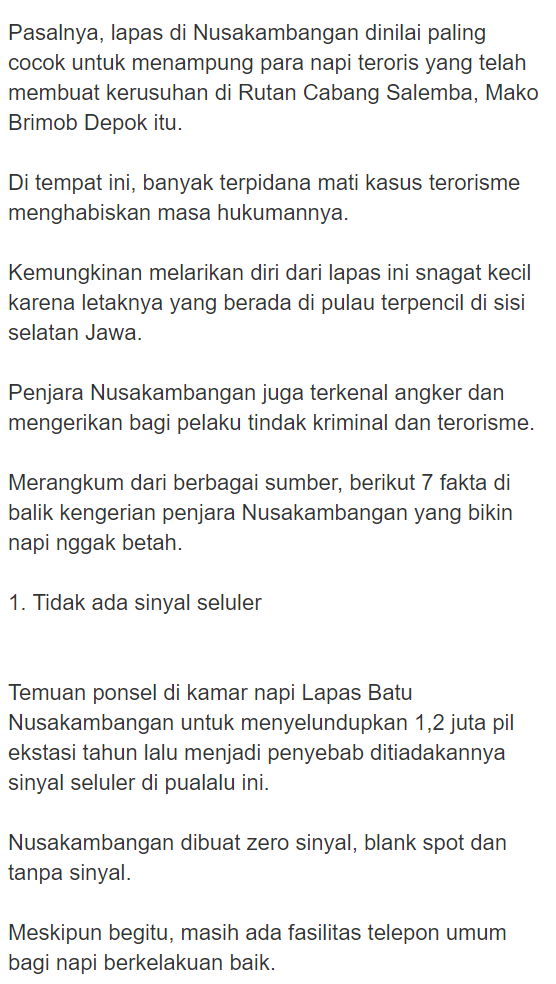 Pasalnya, lapas di Nusakambangan dinilai paling cocok untuk menampung para napi teroris yang telah membuat kerusuhan di Rutan Cabang Salemba, Mako Brimob Depok itu.

Di tempat ini, banyak terpidana mati kasus terorisme menghabiskan masa hukumannya.

Kemungkinan melarikan diri dari lapas ini snagat kecil karena letaknya yang berada di pulau terpencil di sisi selatan Jawa.

Penjara Nusakambangan juga terkenal angker dan mengerikan bagi pelaku tindak kriminal dan terorisme.

Merangkum dari berbagai sumber, berikut 7 fakta di balik kengerian penjara Nusakambangan yang bikin napi nggak betah.

1. Tidak ada sinyal seluler

Temuan ponsel di kamar napi Lapas Batu Nusakambangan untuk menyelundupkan 1,2 juta pil ekstasi tahun lalu menjadi penyebab ditiadakannya sinyal seluler di pualalu ini.

Nusakambangan dibuat zero sinyal, blank spot dan tanpa sinyal.

Meskipun begitu, masih ada fasilitas telepon umum bagi napi berkelakuan baik.